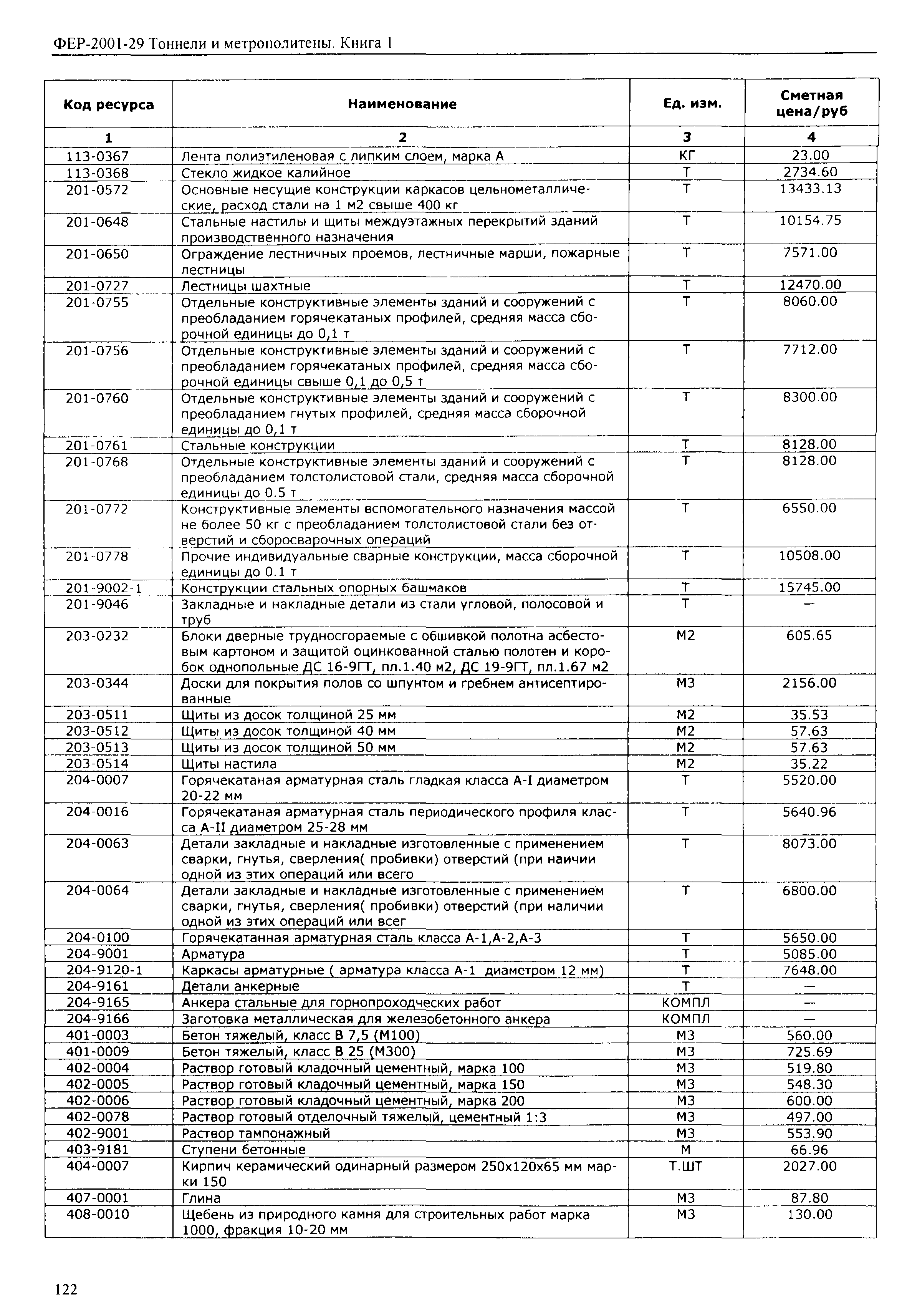 ФЕР-2001-29 Тоннели и метрополитены. Книга 1

| Код ресурса | Наименование | Ед. изм. | Сметная цена/руб |
|---|---|---|---|
| 1 | 2 | 3 | 4 |
| 113-0367 | Лента полиэтиленовая с липким слоем, марка А | КГ | 23.00 |
| 113-0368 | Стекло жидкое калийное | Т | 2734.60 |
| 201-0572 | Основные несущие конструкции каркасов цельнометаллические, расход стали на 1 м2 свыше 400 кг | Т | 13433.13 |
| 201-0648 | Стальные настилы и щиты междуэтажных перекрытий зданий производственного назначения | Т | 10154.75 |
| 201-0650 | Ограждение лестничных проемов, лестничные марши, пожарные лестницы | Т | 7571.00 |
| 201-0727 | Лестницы шахтные | Т | 12470.00 |
| 201-0755 | Отдельные конструктивные элементы зданий и сооружений с преобладанием горячекатаных профилей, средняя масса сборочной единицы до 0,1 т | Т | 8060.00 |
| 201-0756 | Отдельные конструктивные элементы зданий и сооружений с преобладанием горячекатаных профилей, средняя масса сборочной единицы свыше 0,1 до 0,5 т | Т | 7712.00 |
| 201-0760 | Отдельные конструктивные элементы зданий и сооружений с преобладанием гнутых профилей, средняя масса сборочной единицы до 0,1 т | Т | 8300.00 |
| 201-0761 | Стальные конструкции | Т | 8128.00 |
| 201-0768 | Отдельные конструктивные элементы зданий и сооружений с преобладанием толстолистовой стали, средняя масса сборочной единицы до 0.5 т | Т | 8128.00 |
| 201-0772 | Конструктивные элементы вспомогательного назначения массой не более 50 кг с преобладанием толстолистовой стали без отверстий и сборосварочных операций | Т | 6550.00 |
| 201-0778 | Прочие индивидуальные сварные конструкции, масса сборочной единицы до 0.1 т | Т | 10508.00 |
| 201-9002-1 | Конструкции стальных опорных башмаков | Т | 15745.00 |
| 201-9046 | Закладные и накладные детали из стали угловой, полосовой и труб | Т | — |
| 203-0232 | Блоки дверные трудносгораемые с обшивкой полотна асбестовым картоном и защитой оцинкованной сталью полотен и коробок однопольные ДС 16-9ГТ, пл.1.40 м2, ДС 19-9ГТ, пл.1.67 м2 | М2 | 605.65 |
| 203-0344 | Доски для покрытия полов со шпунтом и гребнем антисептированные | М3 | 2156.00 |
| 203-0511 | Щиты из досок толщиной 25 мм | М2 | 35.53 |
| 203-0512 | Щиты из досок толщиной 40 мм | М2 | 57.63 |
| 203-0513 | Щиты из досок толщиной 50 мм | М2 | 57.63 |
| 203-0514 | Щиты настила | М2 | 35.22 |
| 204-0007 | Горячекатаная арматурная сталь гладкая класса А-I диаметром 20-22 мм | Т | 5520.00 |
| 204-0016 | Горячекатаная арматурная сталь периодического профиля класса А-II диаметром 25-28 мм | Т | 5640.96 |
| 204-0063 | Детали закладные и накладные изготовленные с применением сварки, гнутья, сверления( пробивки) отверстий (при наичии одной из этих операций или всего | Т | 8073.00 |
| 204-0064 | Детали закладные и накладные изготовленные с применением сварки, гнутья, сверления( пробивки) отверстий (при наличии одной из этих операций или всег | Т | 6800.00 |
| 204-0100 | Горячекатанная арматурная сталь класса А-1,А-2,А-3 | Т | 5650.00 |
| 204-9001 | Арматура | Т | 5085.00 |
| 204-9120-1 | Каркасы арматурные ( арматура класса А-1 диаметром 12 мм) | Т | 7648.00 |
| 204-9161 | Детали анкерные | Т | — |
| 204-9165 | Анкера стальные для горнопроходческих работ | КОМПЛ | — |
| 204-9166 | Заготовка металлическая для железобетонного анкера | КОМПЛ | — |
| 401-0003 | Бетон тяжелый, класс В 7,5 (М100) | М3 | 560.00 |
| 401-0009 | Бетон тяжелый, класс В 25 (М300) | М3 | 725.69 |
| 402-0004 | Раствор готовый кладочный цементный, марка 100 | М3 | 519.80 |
| 402-0005 | Раствор готовый кладочный цементный, марка 150 | М3 | 548.30 |
| 402-0006 | Раствор готовый кладочный цементный, марка 200 | М3 | 600.00 |
| 402-0078 | Раствор готовый отделочный тяжелый, цементный 1:3 | М3 | 497.00 |
| 402-9001 | Раствор тампонажный | М3 | 553.90 |
| 403-9181 | Ступени бетонные | М | 66.96 |
| 404-0007 | Кирпич керамический одинарный размером 250х120х65 мм марки 150 | Т.ШТ | 2027.00 |
| 407-0001 | Глина | М3 | 87.80 |
| 408-0010 | Щебень из природного камня для строительных работ марка 1000, фракция 10-20 мм | М3 | 130.00 |

122